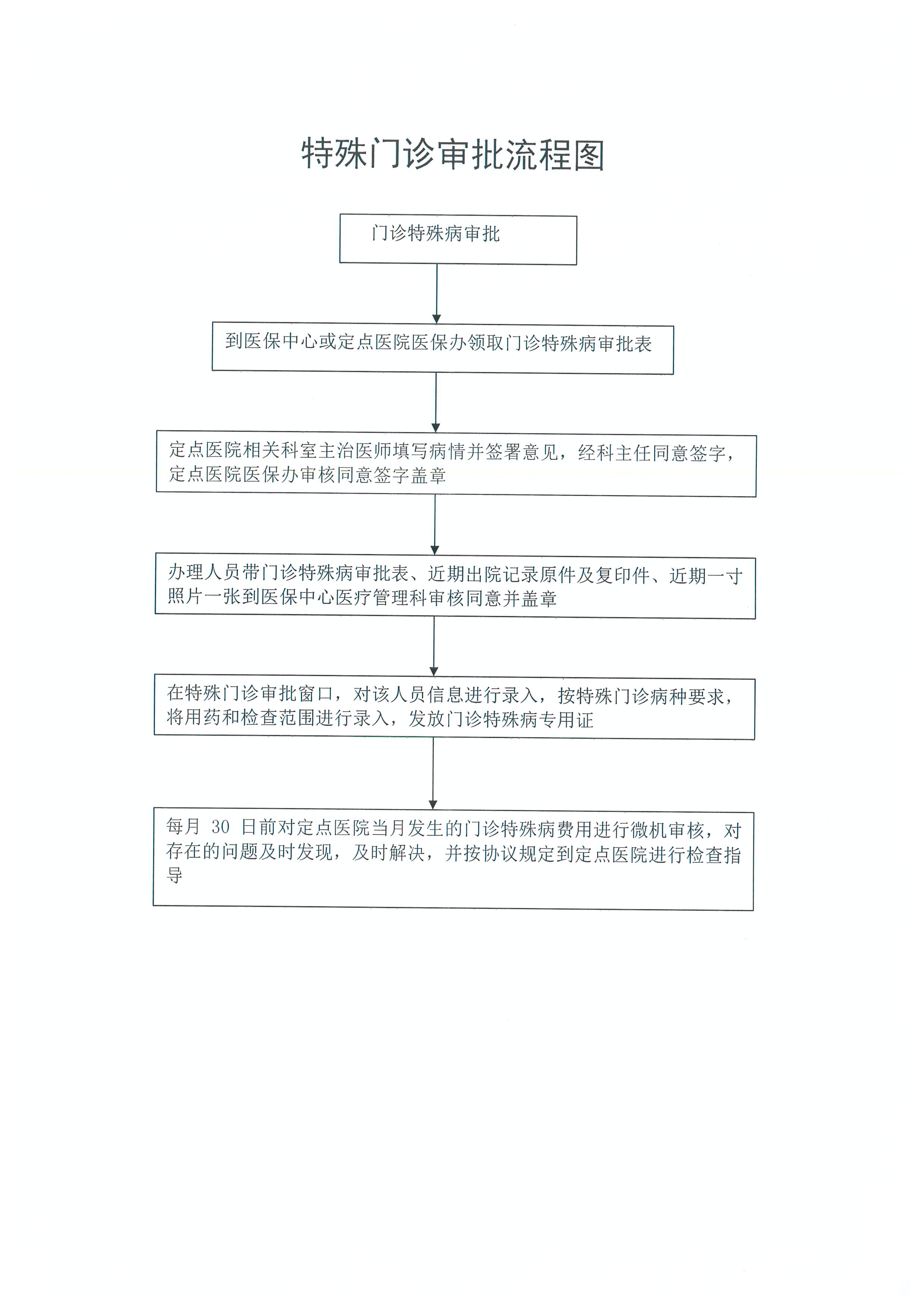 特殊门诊审批流程图

门诊特殊病审批

到医保中心或定点医院医保办领取门诊特殊病审批表

定点医院相关科室主治医师填写病情并签署意见，经科主任同意签字，定点医院医保办审核同意签字盖章

办理人员带门诊特殊病审批表、近期出院记录原件及复印件、近期一寸照片一张到医保中心医疗管理科审核同意并盖章

在特殊门诊审批窗口，对该人员信息进行录入，按特殊门诊病种要求，将用药和检查范围进行录入，发放门诊特殊病专用证

每月 30 日前对定点医院当月发生的门诊特殊病费用进行微机审核，对存在的问题及时发现，及时解决，并按协议规定到定点医院进行检查指导